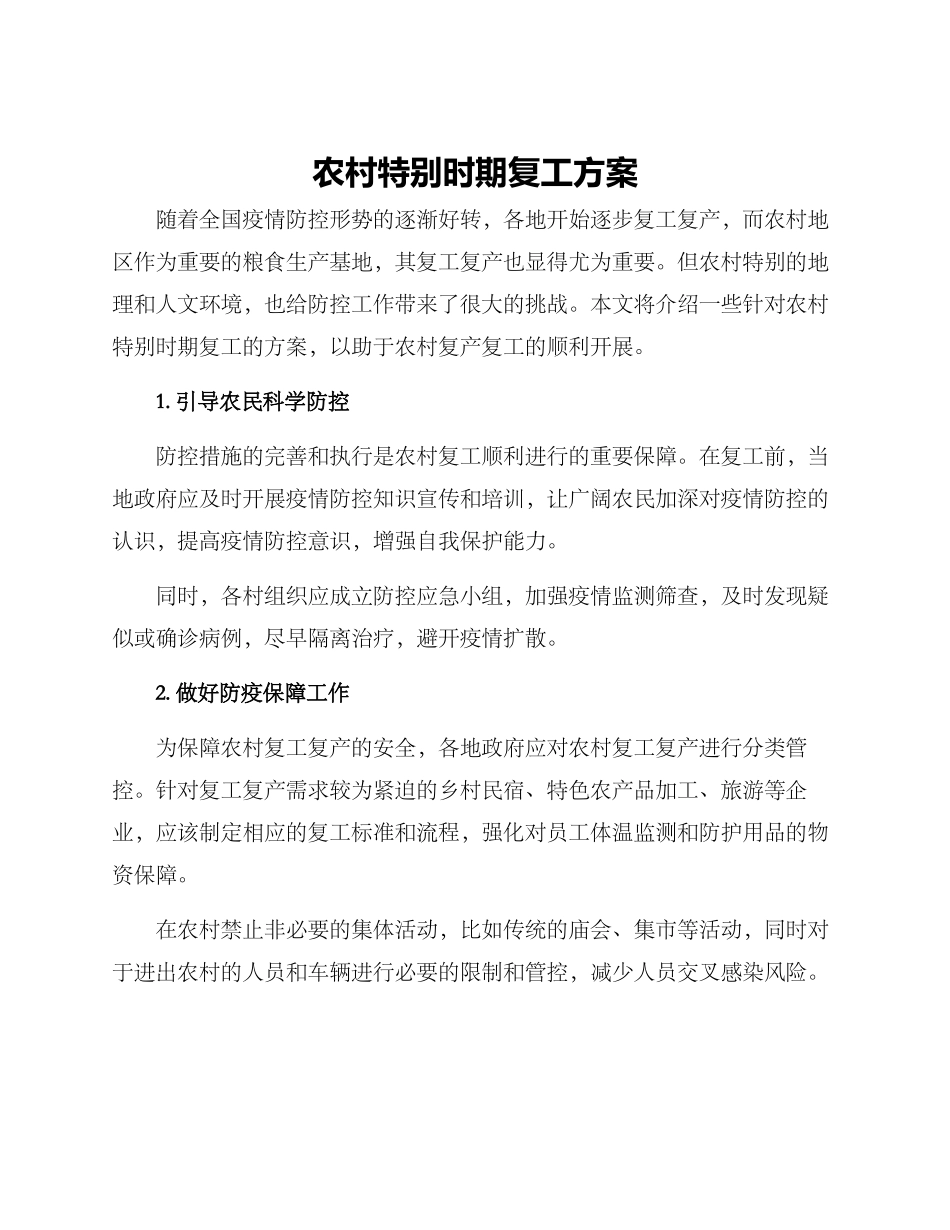 农村特别时期复工方案

随着全国疫情防控形势的逐渐好转，各地开始逐步复工复产，而农村地区作为重要的粮食生产基地，其复工复产也显得尤为重要。但农村特别的地理和人文环境，也给防控工作带来了很大的挑战。本文将介绍一些针对农村特别时期复工的方案，以助于农村复产复工的顺利开展。

1. 引导农民科学防控

防控措施的完善和执行是农村复工顺利进行的重要保障。在复工前，当地政府应及时开展疫情防控知识宣传和培训，让广阔农民加深对疫情防控的认识，提高疫情防控意识，增强自我保护能力。

同时，各村组织应成立防控应急小组，加强疫情监测筛查，及时发现疑似或确诊病例，尽早隔离治疗，避开疫情扩散。

2. 做好防疫保障工作

为保障农村复工复产的安全，各地政府应对农村复工复产进行分类管控。针对复工复产需求较为紧迫的乡村民宿、特色农产品加工、旅游等企业，应该制定相应的复工标准和流程，强化对员工体温监测和防护用品的物资保障。

在农村禁止非必要的集体活动，比如传统的庙会、集市等活动，同时对于进出农村的人员和车辆进行必要的限制和管控，减少人员交叉感染风险。